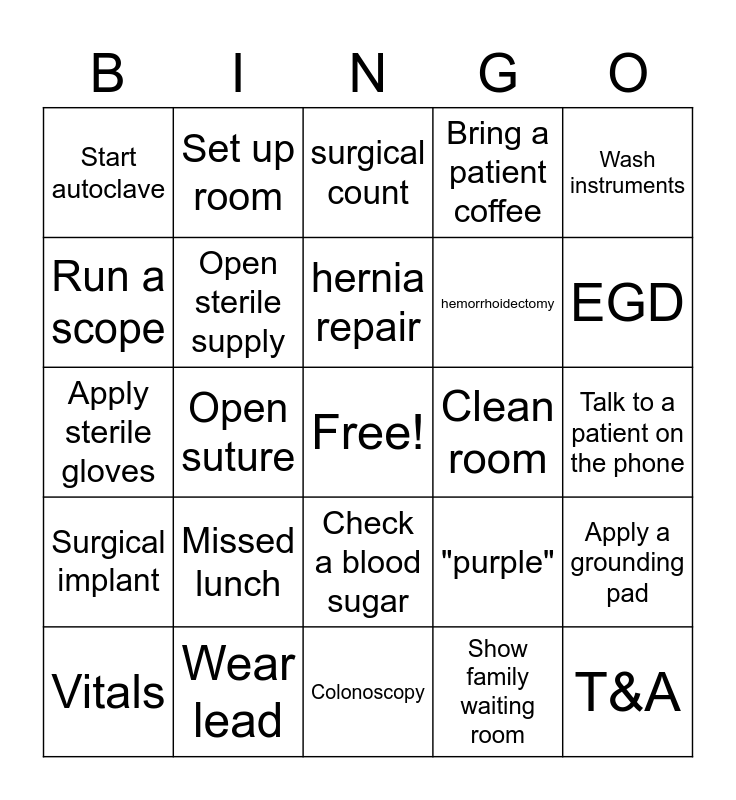 | B | I | N | G | O |
|---|---|---|---|---|
| Start autoclave | Set up room | surgical count | Bring a patient coffee | Wash instruments |
| Run a scope | Open sterile supply | hernia repair | hemorrhoidectomy | EGD |
| Apply sterile gloves | Open suture | Free! | Clean room | Talk to a patient on the phone |
| Surgical implant | Missed lunch | Check a blood sugar | "purple" | Apply a grounding pad |
| Vitals | Wear lead | Colonoscopy | Show family waiting room | T&A |